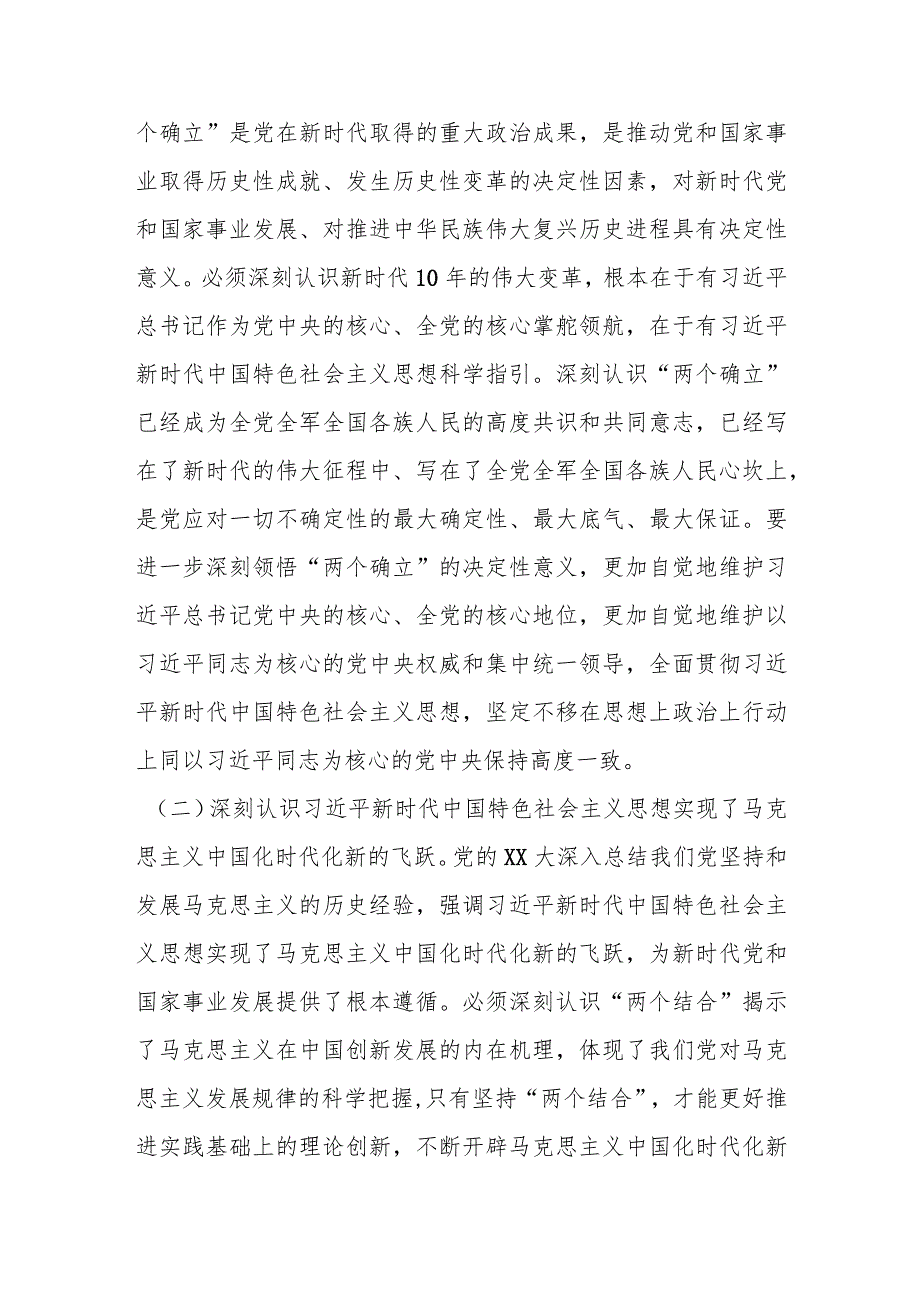 个确立”是党在新时代取得的重大政治成果，是推动党和国家事业取得历史性成就、发生历史性变革的决定性因素，对新时代党和国家事业发展、对推进中华民族伟大复兴历史进程具有决定性意义。必须深刻认识新时代10年的伟大变革，根本在于有习近平总书记作为党中央的核心、全党的核心掌舵领航，在于有习近平新时代中国特色社会主义思想科学指引。深刻认识“两个确立”已经成为全党全军全国各族人民的高度共识和共同意志，已经写在了新时代的伟大征程中、写在了全党全军全国各族人民心坎上，是党应对一切不确定性的最大确定性、最大底气、最大保证。要进一步深刻领悟“两个确立”的决定性意义，更加自觉地维护习近平总书记党中央的核心、全党的核心地位，更加自觉地维护以习近平同志为核心的党中央权威和集中统一领导，全面贯彻习近平新时代中国特色社会主义思想，坚定不移在思想上政治上行动上同以习近平同志为核心的党中央保持高度一致。

（二）深刻认识习近平新时代中国特色社会主义思想实现了马克思主义中国化时代化新的飞跃。党的XX大深入总结我们党坚持和发展马克思主义的历史经验，强调习近平新时代中国特色社会主义思想实现了马克思主义中国化时代化新的飞跃，为新时代党和国家事业发展提供了根本遵循。必须深刻认识“两个结合”揭示了马克思主义在中国创新发展的内在机理，体现了我们党对马克思主义发展规律的科学把握,只有坚持“两个结合”，才能更好推进实践基础上的理论创新，不断开辟马克思主义中国化时代化新